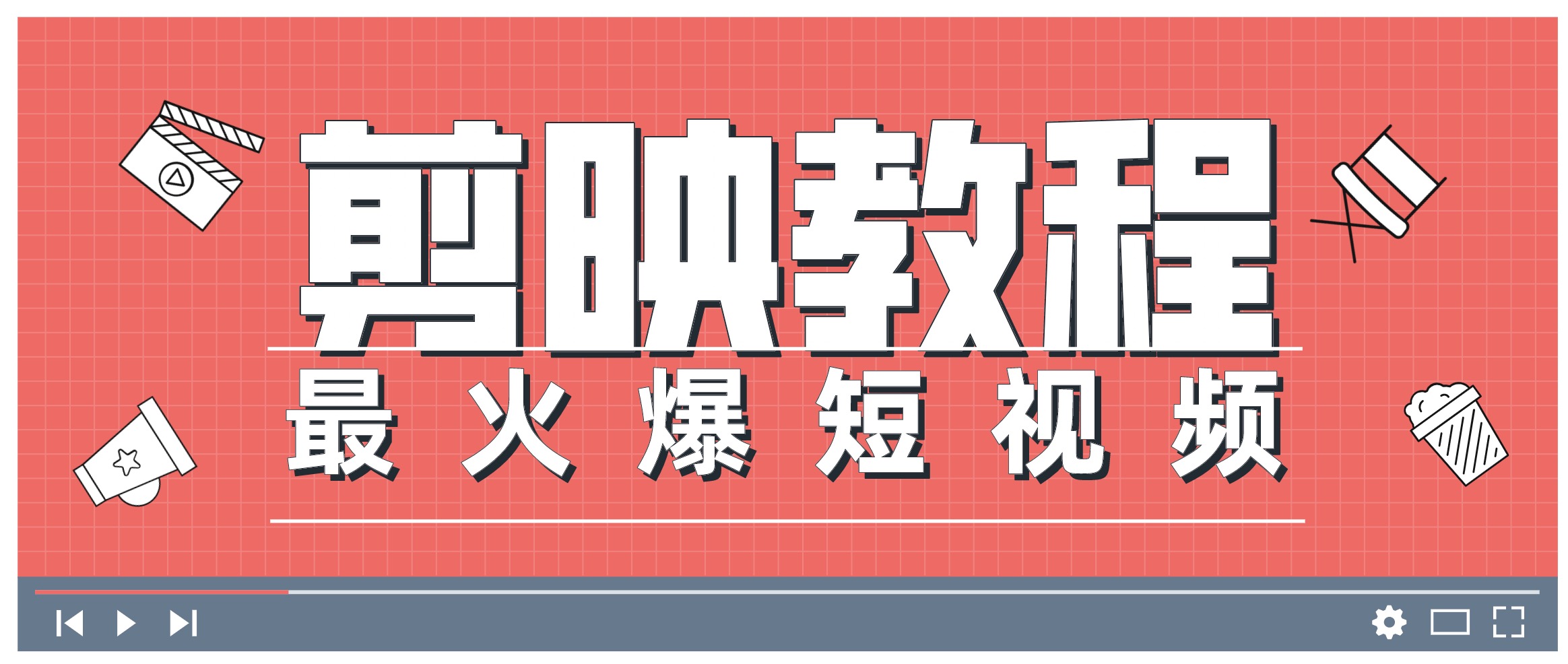 剪映教程

最火爆短视频